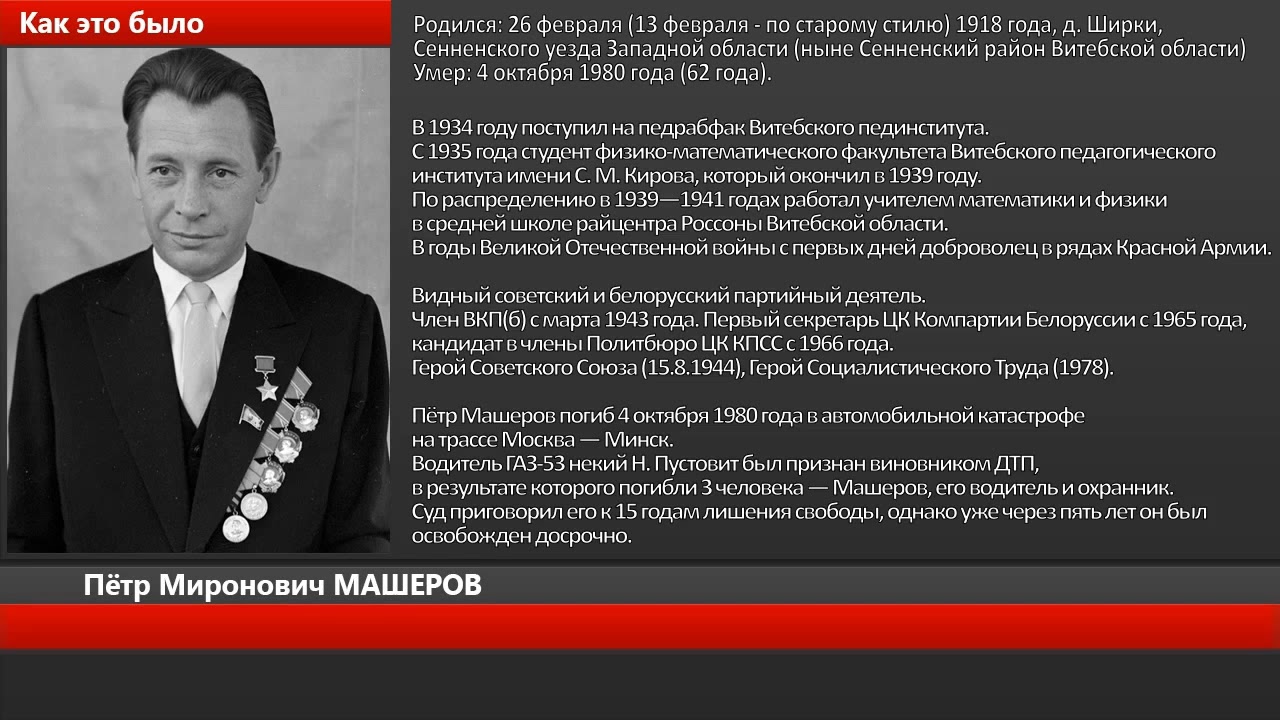 Как это было

Родился: 26 февраля (13 февраля - по старому стилю) 1918 года, д. Ширки, Сенненского уезда Западной области (ныне Сенненский район Витебской области)
Умер: 4 октября 1980 года (62 года).

В 1934 году поступил на педрабфак Витебского пединститута.
С 1935 года студент физико-математического факультета Витебского педагогического института имени С. М. Кирова, который окончил в 1939 году.
По распределению в 1939—1941 годах работал учителем математики и физики в средней школе райцентра Россоны Витебской области.
В годы Великой Отечественной войны с первых дней доброволец в рядах Красной Армии.

Видный советский и белорусский партийный деятель.
Член ВКП(б) с марта 1943 года. Первый секретарь ЦК Компартии Белоруссии с 1965 года, кандидат в члены Политбюро ЦК КПСС с 1966 года.
Герой Советского Союза (15.8.1944), Герой Социалистического Труда (1978).

Пётр Машеров погиб 4 октября 1980 года в автомобильной катастрофе на трассе Москва — Минск.
Водитель ГАЗ-53 некий Н. Пустовит был признан виновником ДТП, в результате которого погибли 3 человека — Машеров, его водитель и охранник.
Суд приговорил его к 15 годам лишения свободы, однако уже через пять лет он был освобожден досрочно.

Пётр Миронович МАШЕРОВ